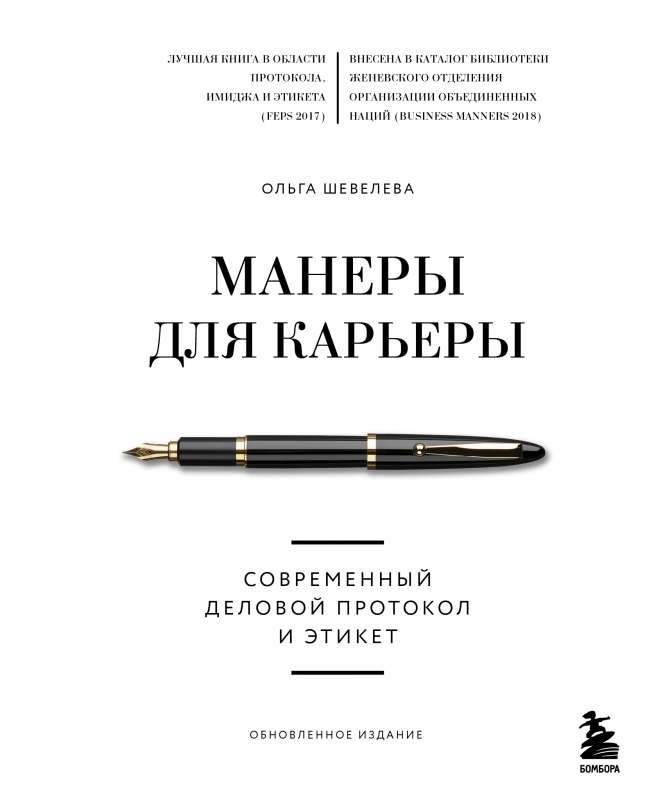 ЛУЧШАЯ КНИГА В ОБЛАСТИ ПРОТОКОЛА, ИМИДЖА И ЭТИКЕТА (FEPS 2017)

ВНЕСЕНА В КАТАЛОГ БИБЛИОТЕКИ ЖЕНЕВСКОГО ОТДЕЛЕНИЯ ОРГАНИЗАЦИИ ОБЪЕДИНЕННЫХ НАЦИЙ (BUSINESS MANNERS 2018)

ОЛЬГА ШЕВЕЛЕВА

МАНЕРЫ ДЛЯ КАРЬЕРЫ

СОВРЕМЕННЫЙ ДЕЛОВОЙ ПРОТОКОЛ И ЭТИКЕТ

ОБНОВЛЕННОЕ ИЗДАНИЕ

БОМБОРА